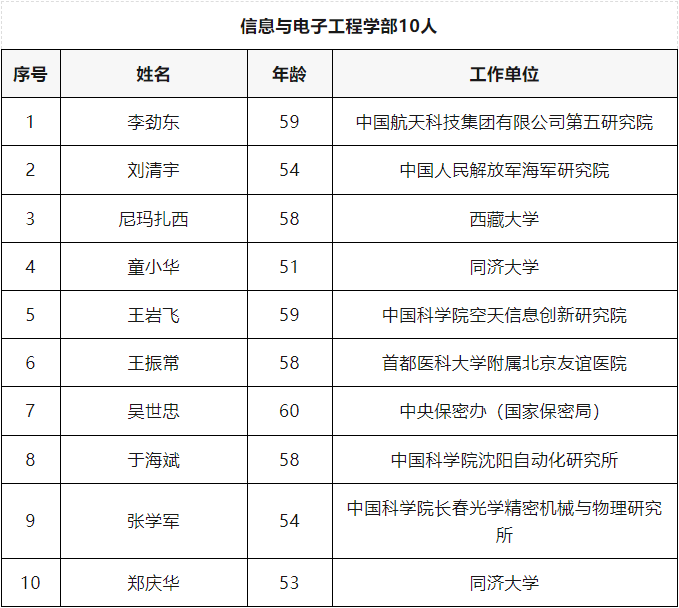 信息与电子工程学部10人

| 序号 | 姓名 | 年龄 | 工作单位 |
|---|---|---|---|
| 1 | 李劲东 | 59 | 中国航天科技集团有限公司第五研究院 |
| 2 | 刘清宇 | 54 | 中国人民解放军海军研究院 |
| 3 | 尼玛扎西 | 58 | 西藏大学 |
| 4 | 童小华 | 51 | 同济大学 |
| 5 | 王岩飞 | 59 | 中国科学院空天信息创新研究院 |
| 6 | 王振常 | 58 | 首都医科大学附属北京友谊医院 |
| 7 | 吴世忠 | 60 | 中央保密办（国家保密局） |
| 8 | 于海斌 | 58 | 中国科学院沈阳自动化研究所 |
| 9 | 张学军 | 54 | 中国科学院长春光学精密机械与物理研究所 |
| 10 | 郑庆华 | 53 | 同济大学 |